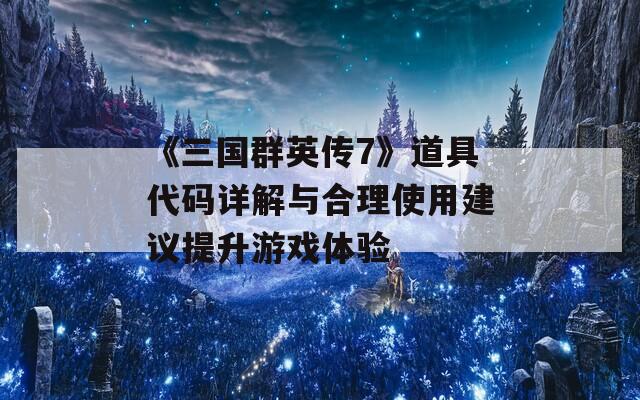 《三国群英传7》道具代码详解与合理使用建议提升游戏体验